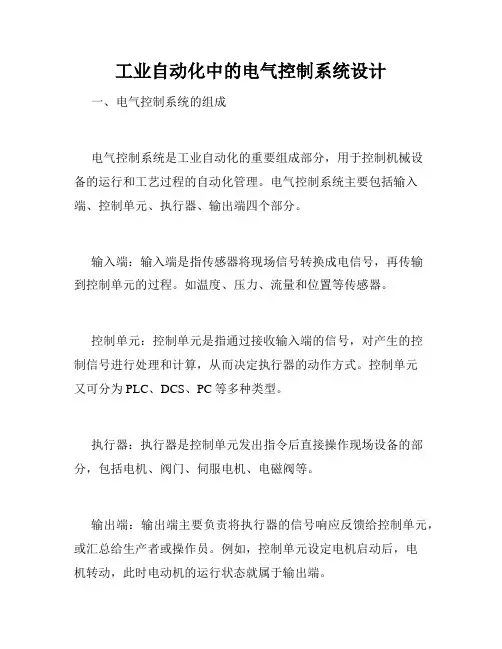 工业自动化中的电气控制系统设计

一、电气控制系统的组成

电气控制系统是工业自动化的重要组成部分，用于控制机械设备的运行和工艺过程的自动化管理。电气控制系统主要包括输入端、控制单元、执行器、输出端四个部分。

输入端：输入端是指传感器将现场信号转换成电信号，再传输到控制单元的过程。如温度、压力、流量和位置等传感器。

控制单元：控制单元是指通过接收输入端的信号，对产生的控制信号进行处理和计算，从而决定执行器的动作方式。控制单元又可分为PLC、DCS、PC等多种类型。

执行器：执行器是控制单元发出指令后直接操作现场设备的部分，包括电机、阀门、伺服电机、电磁阀等。

输出端：输出端主要负责将执行器的信号响应反馈给控制单元，或汇总给生产者或操作员。例如，控制单元设定电机启动后，电机转动，此时电动机的运行状态就属于输出端。